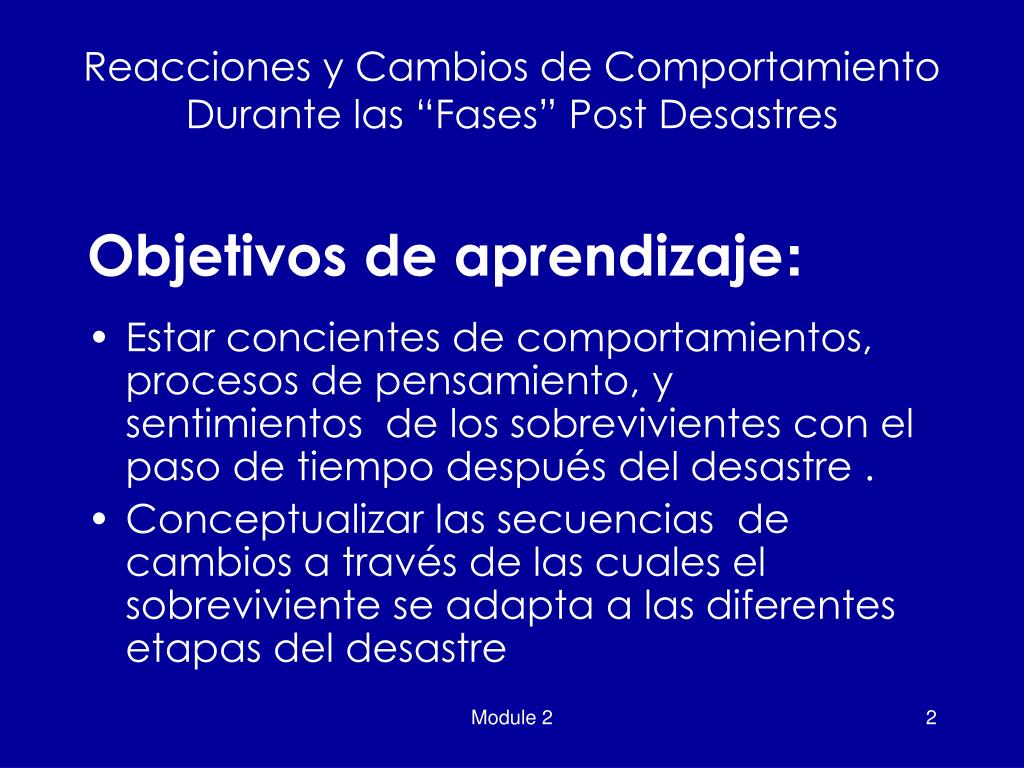 Reacciones y Cambios de Comportamiento Durante las “Fases” Post Desastres

Objetivos de aprendizaje:

• Estar concientes de comportamientos, procesos de pensamiento, y sentimientos de los sobrevivientes con el paso de tiempo después del desastre .
• Conceptualizar las secuencias de cambios a través de las cuales el sobreviviente se adapta a las diferentes etapas del desastre

Module 2

2